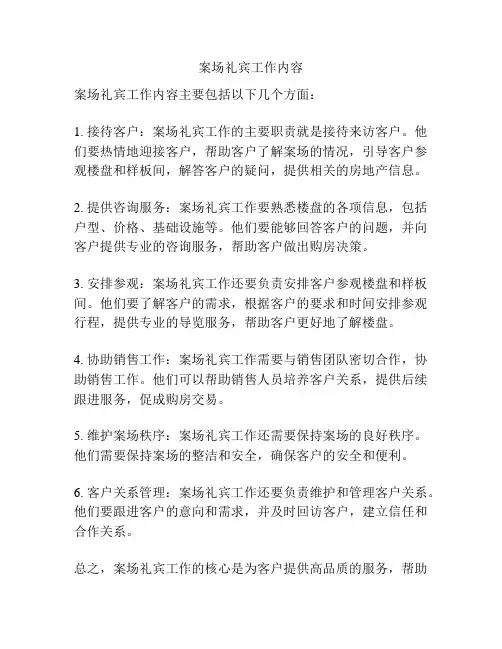 案场礼宾工作内容

案场礼宾工作内容主要包括以下几个方面：

1. 接待客户：案场礼宾工作的主要职责就是接待来访客户。他们要热情地迎接客户，帮助客户了解案场的情况，引导客户参观楼盘和样板间，解答客户的疑问，提供相关的房地产信息。

2. 提供咨询服务：案场礼宾工作要熟悉楼盘的各项信息，包括户型、价格、基础设施等。他们要能够回答客户的问题，并向客户提供专业的咨询服务，帮助客户做出购房决策。

3. 安排参观：案场礼宾工作还要负责安排客户参观楼盘和样板间。他们要了解客户的需求，根据客户的要求和时间安排参观行程，提供专业的导览服务，帮助客户更好地了解楼盘。

4. 协助销售工作：案场礼宾工作需要与销售团队密切合作，协助销售工作。他们可以帮助销售人员培养客户关系，提供后续跟进服务，促成购房交易。

5. 维护案场秩序：案场礼宾工作还需要保持案场的良好秩序。他们需要保持案场的整洁和安全，确保客户的安全和便利。

6. 客户关系管理：案场礼宾工作还要负责维护和管理客户关系。他们要跟进客户的意向和需求，并及时回访客户，建立信任和合作关系。

总之，案场礼宾工作的核心是为客户提供高品质的服务，帮助